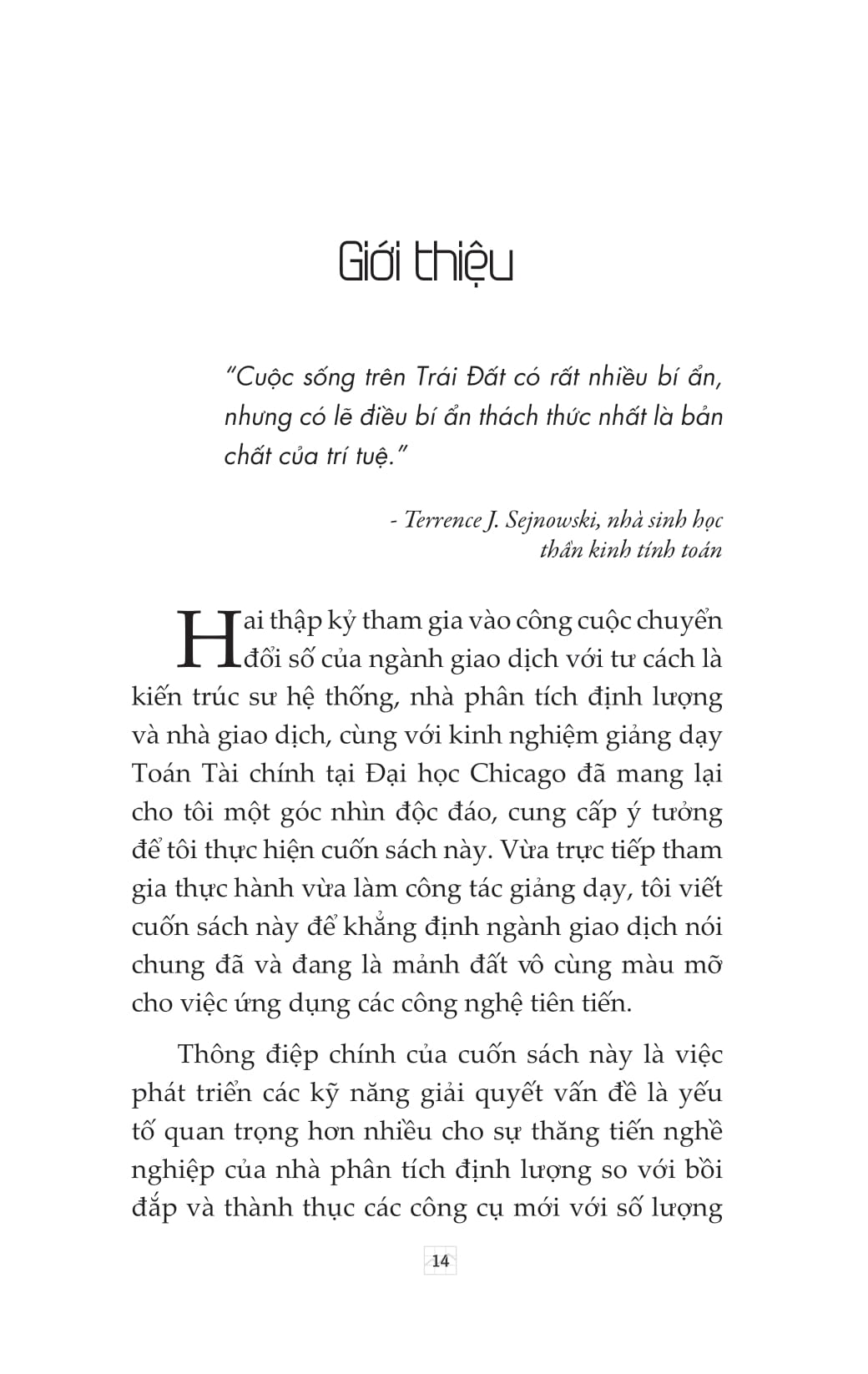 Giới thiệu

"Cuộc sống trên Trái Đất có rất nhiều bí ẩn, nhưng có lẽ điều bí ẩn thách thức nhất là bản chất của trí tuệ."

- Terrence J. Sejnowski, nhà sinh học thần kinh tính toán

Hai thập kỷ tham gia vào công cuộc chuyển đổi số của ngành giao dịch với tư cách là kiến trúc sư hệ thống, nhà phân tích định lượng và nhà giao dịch, cùng với kinh nghiệm giảng dạy Toán Tài chính tại Đại học Chicago đã mang lại cho tôi một góc nhìn độc đáo, cung cấp ý tưởng để tôi thực hiện cuốn sách này. Vừa trực tiếp tham gia thực hành vừa làm công tác giảng dạy, tôi viết cuốn sách này để khẳng định ngành giao dịch nói chung đã và đang là mảnh đất vô cùng màu mỡ cho việc ứng dụng các công nghệ tiên tiến.

Thông điệp chính của cuốn sách này là việc phát triển các kỹ năng giải quyết vấn đề là yếu tố quan trọng hơn nhiều cho sự thăng tiến nghề nghiệp của nhà phân tích định lượng so với bồi đắp và thành thục các công cụ mới với số lượng

14